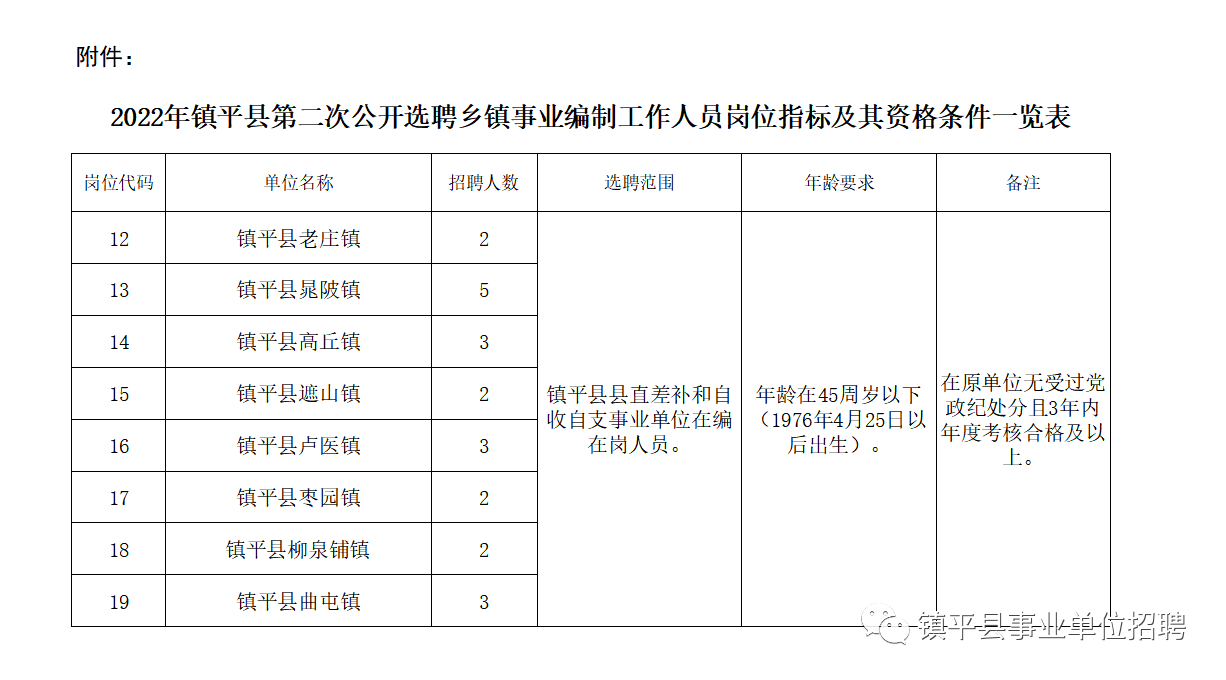 附件：

2022年镇平县第二次公开选聘乡镇事业编制工作人员岗位指标及其资格条件一览表

| 岗位代码 | 单位名称 | 招聘人数 | 选聘范围 | 年龄要求 | 备注 |
|---|---|---|---|---|---|
| 12 | 镇平县老庄镇 | 2 | 镇平县县直差补和自收自支事业单位在编在岗人员。 | 年龄在45周岁以下（1976年4月25日以后出生）。 | 在原单位无受过党政纪处分且3年内年度考核合格及以上。 |
| 13 | 镇平县晁陂镇 | 5 | | | |
| 14 | 镇平县高丘镇 | 3 | | | |
| 15 | 镇平县遮山镇 | 2 | | | |
| 16 | 镇平县卢医镇 | 3 | | | |
| 17 | 镇平县枣园镇 | 2 | | | |
| 18 | 镇平县柳泉铺镇 | 2 | | | |
| 19 | 镇平县曲屯镇 | 3 | | | |

镇平县事业单位招聘